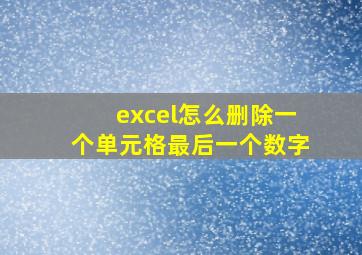 excel怎么删除一个单元格最后一个数字